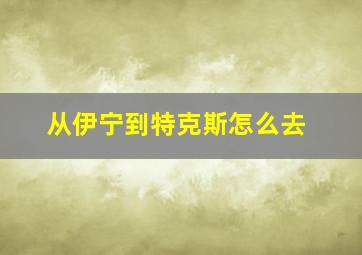 从伊宁到特克斯怎么去